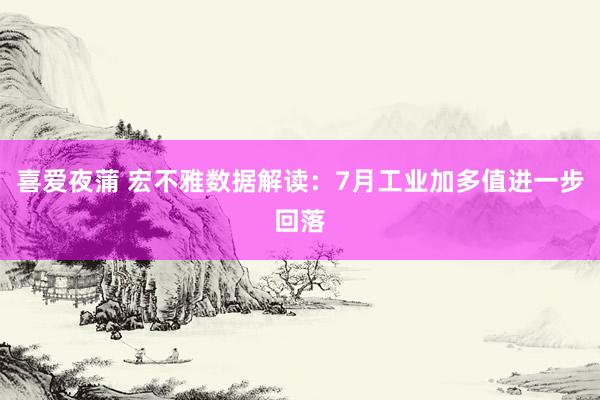 喜爱夜蒲 宏不雅数据解读：7月工业加多值进一步回落